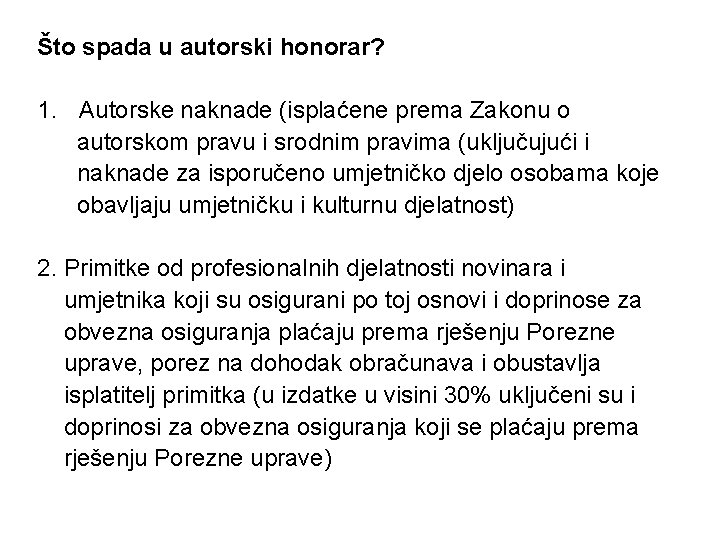 Što spada u autorski honorar?

1. Autorske naknade (isplaćene prema Zakonu o autorskom pravu i srodnim pravima (uključujući i naknade za isporučeno umjetničko djelo osobama koje obavljaju umjetničku i kulturnu djelatnost)

2. Primitke od profesionalnih djelatnosti novinara i umjetnika koji su osigurani po toj osnovi i doprinose za obvezna osiguranja plaćaju prema rješenju Porezne uprave, porez na dohodak obračunava i obustavlja isplatitelj primitka (u izdatke u visini 30% uključeni su i doprinosi za obvezna osiguranja koji se plaćaju prema rješenju Porezne uprave)